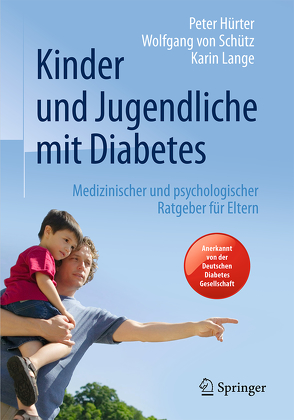 Peter Hürter
Wolfgang von Schütz
Karin Lange

Kinder und Jugendliche mit Diabetes

Medizinischer und psychologischer Ratgeber für Eltern

Anerkannt von der Deutschen Diabetes Gesellschaft

Springer